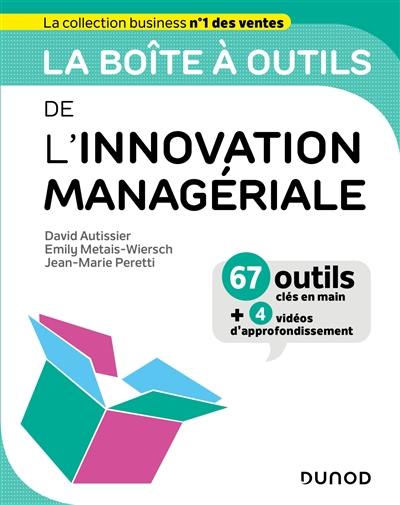 La collection business n°1 des ventes

LA BOÎTE À OUTILS

DE
L'INNOVATION MANAGÉRIALE

David Autissier
Emily Metais-Wiersch
Jean-Marie Peretti

67 outils
clés en main
+ 4 vidéos
d'approfondissement

DUNOD